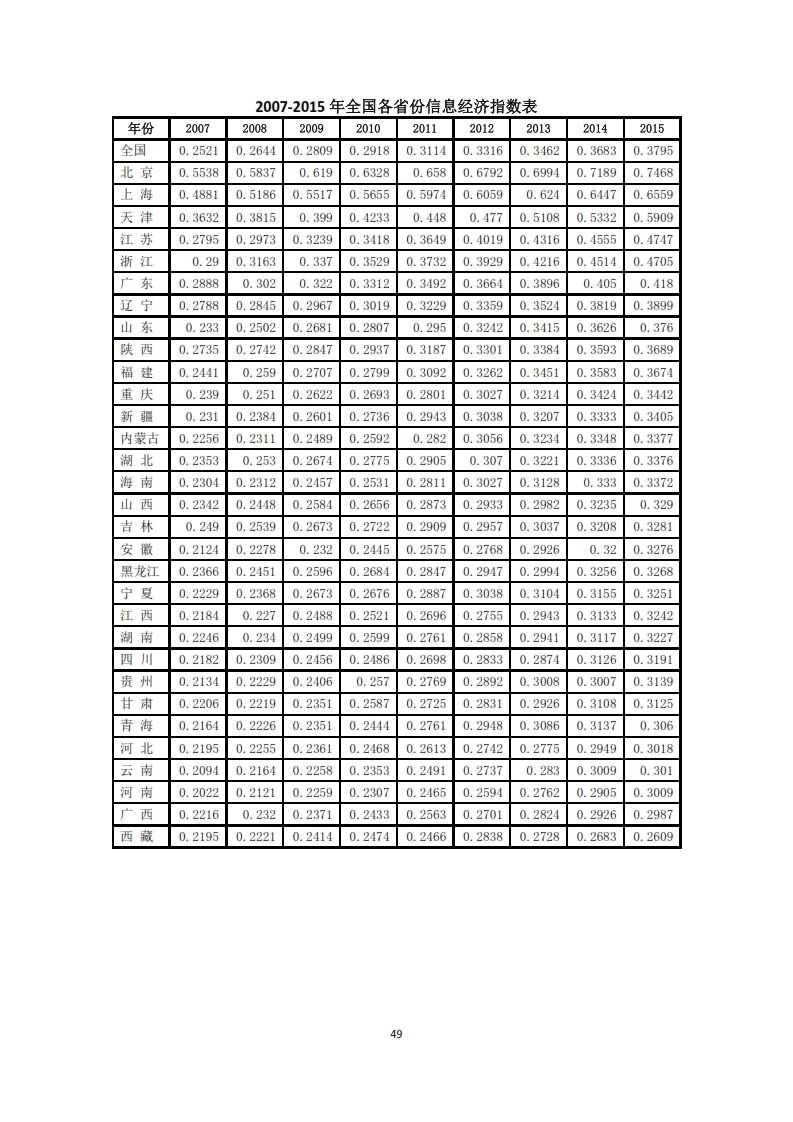 2007-2015 年全国各省份信息经济指数表

| 年份 | 2007 | 2008 | 2009 | 2010 | 2011 | 2012 | 2013 | 2014 | 2015 |
|---|---|---|---|---|---|---|---|---|---|
| 全国 | 0.2521 | 0.2644 | 0.2809 | 0.2918 | 0.3114 | 0.3316 | 0.3462 | 0.3683 | 0.3795 |
| 北 京 | 0.5538 | 0.5837 | 0.619 | 0.6328 | 0.658 | 0.6792 | 0.6994 | 0.7189 | 0.7468 |
| 上 海 | 0.4881 | 0.5186 | 0.5517 | 0.5655 | 0.5974 | 0.6059 | 0.624 | 0.6447 | 0.6559 |
| 天 津 | 0.3632 | 0.3815 | 0.399 | 0.4233 | 0.448 | 0.477 | 0.5108 | 0.5332 | 0.5909 |
| 江 苏 | 0.2795 | 0.2973 | 0.3239 | 0.3418 | 0.3649 | 0.4019 | 0.4316 | 0.4555 | 0.4747 |
| 浙 江 | 0.29 | 0.3163 | 0.337 | 0.3529 | 0.3732 | 0.3929 | 0.4216 | 0.4514 | 0.4705 |
| 广 东 | 0.2888 | 0.302 | 0.322 | 0.3312 | 0.3492 | 0.3664 | 0.3896 | 0.405 | 0.418 |
| 辽 宁 | 0.2788 | 0.2845 | 0.2967 | 0.3019 | 0.3229 | 0.3359 | 0.3524 | 0.3819 | 0.3899 |
| 山 东 | 0.233 | 0.2502 | 0.2681 | 0.2807 | 0.295 | 0.3242 | 0.3415 | 0.3626 | 0.376 |
| 陕 西 | 0.2735 | 0.2742 | 0.2847 | 0.2937 | 0.3187 | 0.3301 | 0.3384 | 0.3593 | 0.3689 |
| 福 建 | 0.2441 | 0.259 | 0.2707 | 0.2799 | 0.3092 | 0.3262 | 0.3451 | 0.3583 | 0.3674 |
| 重 庆 | 0.239 | 0.251 | 0.2622 | 0.2693 | 0.2801 | 0.3027 | 0.3214 | 0.3424 | 0.3442 |
| 新 疆 | 0.231 | 0.2384 | 0.2601 | 0.2736 | 0.2943 | 0.3038 | 0.3207 | 0.3333 | 0.3405 |
| 内蒙古 | 0.2256 | 0.2311 | 0.2489 | 0.2592 | 0.282 | 0.3056 | 0.3234 | 0.3348 | 0.3377 |
| 湖 北 | 0.2353 | 0.253 | 0.2674 | 0.2775 | 0.2905 | 0.307 | 0.3221 | 0.3336 | 0.3376 |
| 海 南 | 0.2304 | 0.2312 | 0.2457 | 0.2531 | 0.2811 | 0.3027 | 0.3128 | 0.333 | 0.3372 |
| 山 西 | 0.2342 | 0.2448 | 0.2584 | 0.2656 | 0.2873 | 0.2933 | 0.2982 | 0.3235 | 0.329 |
| 吉 林 | 0.249 | 0.2539 | 0.2673 | 0.2722 | 0.2909 | 0.2957 | 0.3037 | 0.3208 | 0.3281 |
| 安 徽 | 0.2124 | 0.2278 | 0.232 | 0.2445 | 0.2575 | 0.2768 | 0.2926 | 0.32 | 0.3276 |
| 黑龙江 | 0.2366 | 0.2451 | 0.2596 | 0.2684 | 0.2847 | 0.2947 | 0.2994 | 0.3256 | 0.3268 |
| 宁 夏 | 0.2229 | 0.2368 | 0.2673 | 0.2676 | 0.2887 | 0.3038 | 0.3104 | 0.3155 | 0.3251 |
| 江 西 | 0.2184 | 0.227 | 0.2488 | 0.2521 | 0.2696 | 0.2755 | 0.2943 | 0.3133 | 0.3242 |
| 湖 南 | 0.2246 | 0.234 | 0.2499 | 0.2599 | 0.2761 | 0.2858 | 0.2941 | 0.3117 | 0.3227 |
| 四 川 | 0.2182 | 0.2309 | 0.2456 | 0.2486 | 0.2698 | 0.2833 | 0.2874 | 0.3126 | 0.3191 |
| 贵 州 | 0.2134 | 0.2229 | 0.2406 | 0.257 | 0.2769 | 0.2892 | 0.3008 | 0.3007 | 0.3139 |
| 甘 肃 | 0.2206 | 0.2219 | 0.2351 | 0.2587 | 0.2725 | 0.2831 | 0.2926 | 0.3108 | 0.3125 |
| 青 海 | 0.2164 | 0.2226 | 0.2351 | 0.2444 | 0.2761 | 0.2948 | 0.3086 | 0.3137 | 0.306 |
| 河 北 | 0.2195 | 0.2255 | 0.2361 | 0.2468 | 0.2613 | 0.2742 | 0.2775 | 0.2949 | 0.3018 |
| 云 南 | 0.2094 | 0.2164 | 0.2258 | 0.2353 | 0.2491 | 0.2737 | 0.283 | 0.3009 | 0.301 |
| 河 南 | 0.2022 | 0.2121 | 0.2259 | 0.2307 | 0.2465 | 0.2594 | 0.2762 | 0.2905 | 0.3009 |
| 广 西 | 0.2216 | 0.232 | 0.2371 | 0.2433 | 0.2563 | 0.2701 | 0.2824 | 0.2926 | 0.2987 |
| 西 藏 | 0.2195 | 0.2221 | 0.2414 | 0.2474 | 0.2466 | 0.2838 | 0.2728 | 0.2683 | 0.2609 |

49